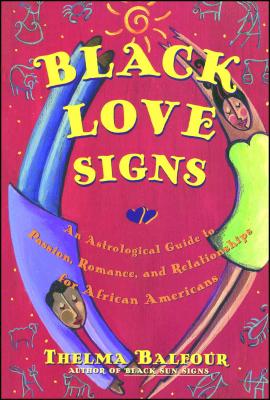 BLACK LOVE SIGNS

An Astrological Guide to Passion, Romance, and Relationships for African Americans

THELMA BALFOUR
AUTHOR OF BLACK SUN SIGNS